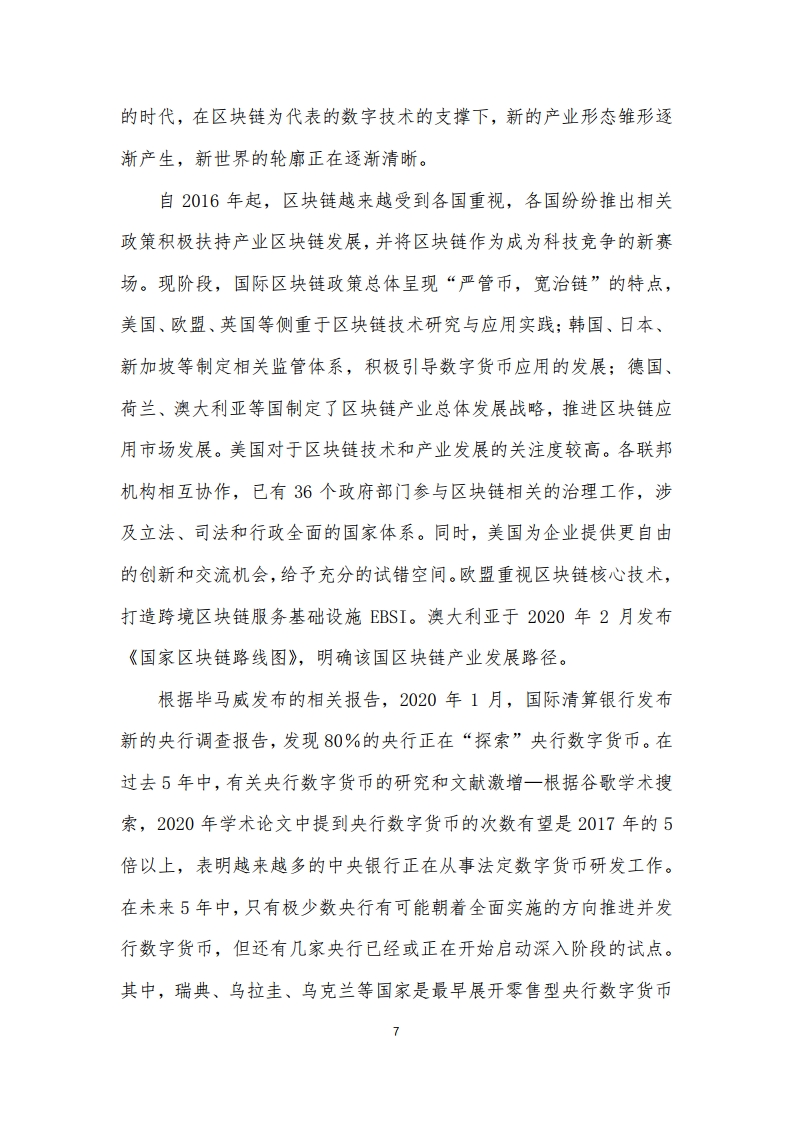 的时代，在区块链为代表的数字技术的支撑下，新的产业形态雏形逐渐产生，新世界的轮廓正在逐渐清晰。

自 2016 年起，区块链越来越受到各国重视，各国纷纷推出相关政策积极扶持产业区块链发展，并将区块链作为成为科技竞争的新赛场。现阶段，国际区块链政策总体呈现“严管币，宽治链”的特点，美国、欧盟、英国等侧重于区块链技术研究与应用实践；韩国、日本、新加坡等制定相关监管体系，积极引导数字货币应用的发展；德国、荷兰、澳大利亚等国制定了区块链产业总体发展战略，推进区块链应用市场发展。美国对于区块链技术和产业发展的关注度较高。各联邦机构相互协作，已有 36 个政府部门参与区块链相关的治理工作，涉及立法、司法和行政全面的国家体系。同时，美国为企业提供更自由的创新和交流机会，给予充分的试错空间。欧盟重视区块链核心技术，打造跨境区块链服务基础设施 EBSI。澳大利亚于 2020 年 2 月发布《国家区块链路线图》，明确该国区块链产业发展路径。

根据毕马威发布的相关报告，2020 年 1 月，国际清算银行发布新的央行调查报告，发现 80%的央行正在“探索”央行数字货币。在过去 5 年中，有关央行数字货币的研究和文献激增—根据谷歌学术搜索，2020 年学术论文中提到央行数字货币的次数有望是 2017 年的 5 倍以上，表明越来越多的中央银行正在从事法定数字货币研发工作。在未来 5 年中，只有极少数央行有可能朝着全面实施的方向推进并发行数字货币，但还有几家央行已经或正在开始启动深入阶段的试点。其中，瑞典、乌拉圭、乌克兰等国家是最早展开零售型央行数字货币

7